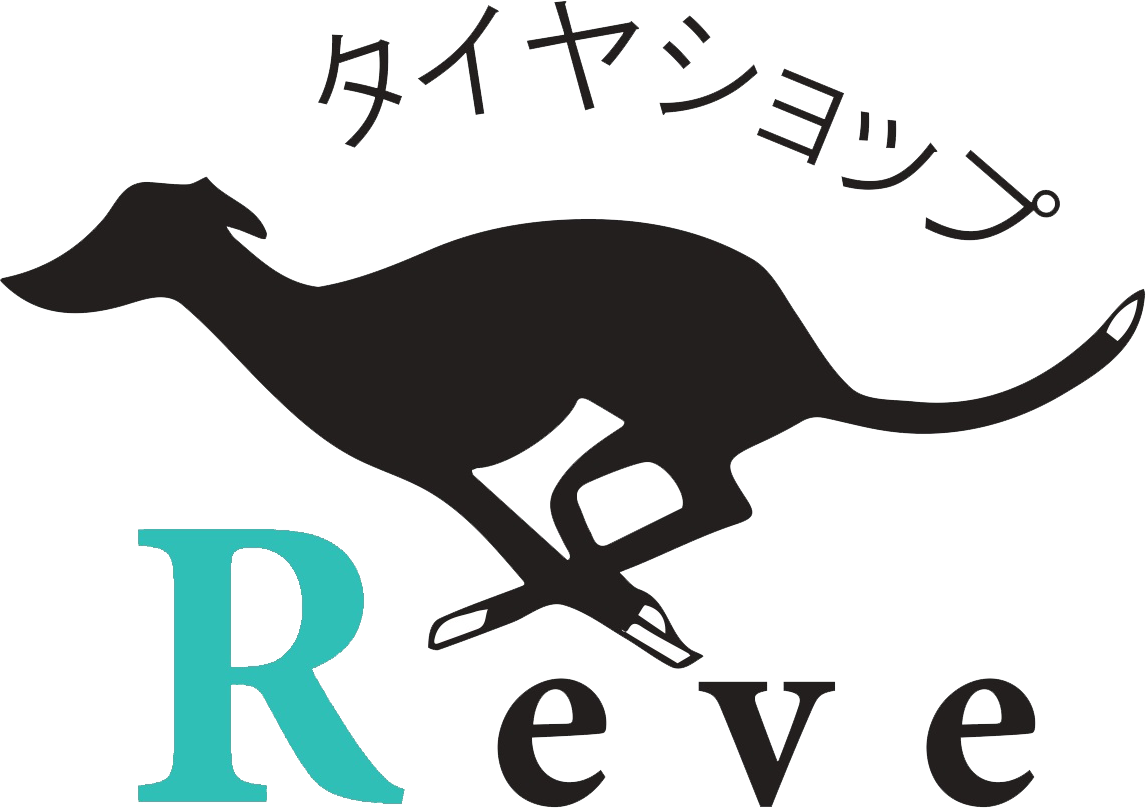 タイヤショップ

Reve